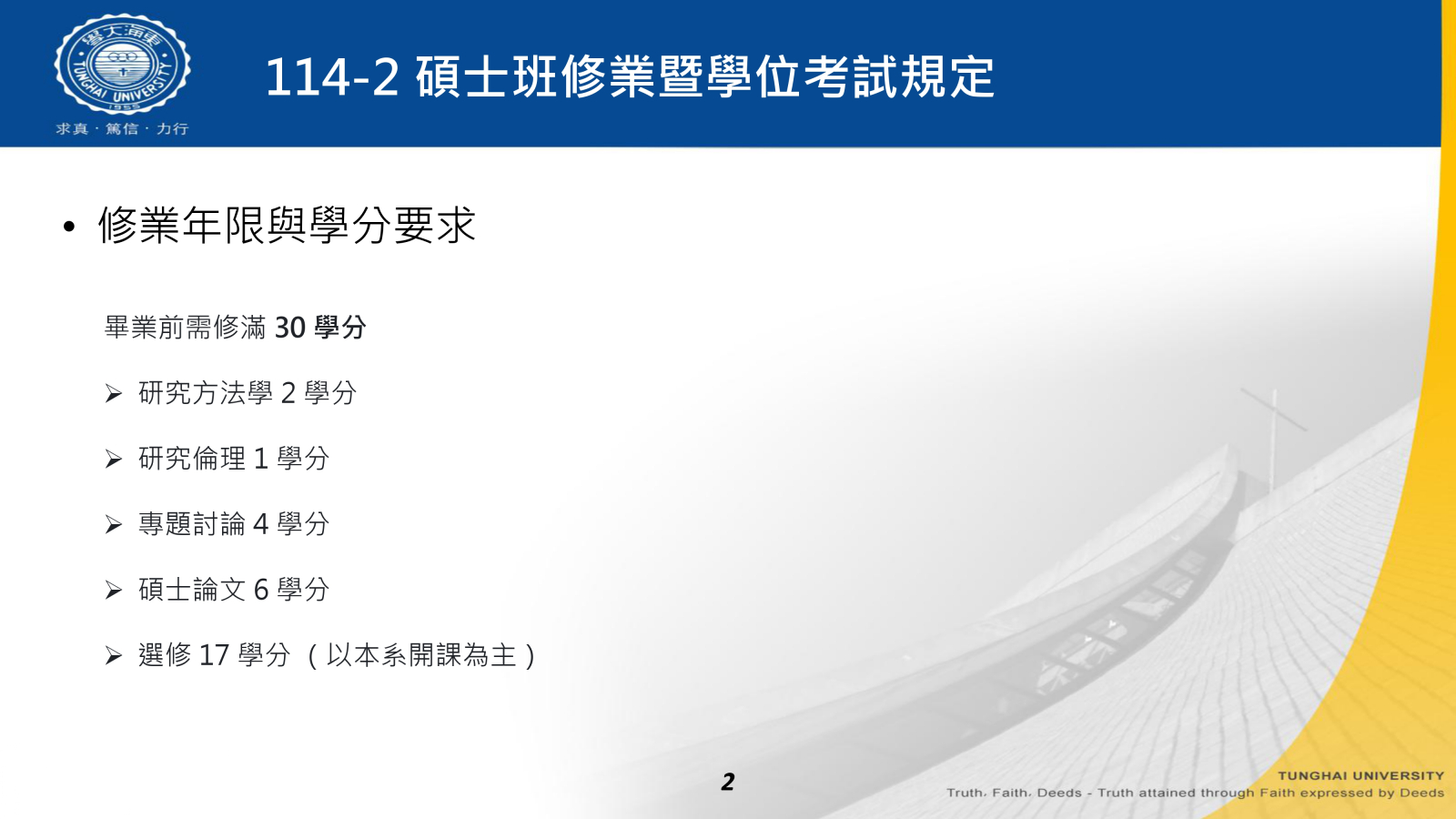 求真 · 篤信 · 力行

114-2 碩士班修業暨學位考試規定

• 修業年限與學分要求

畢業前需修滿30學分

➢ 研究方法學2學分

➢ 研究倫理1學分

➢ 專題討論4學分

➢ 碩士論文6學分

➢ 選修17學分（以本系開課為主）

2

TUNGHAI UNIVERSITY
Truth, Faith, Deeds - Truth attained through Faith expressed by Deeds